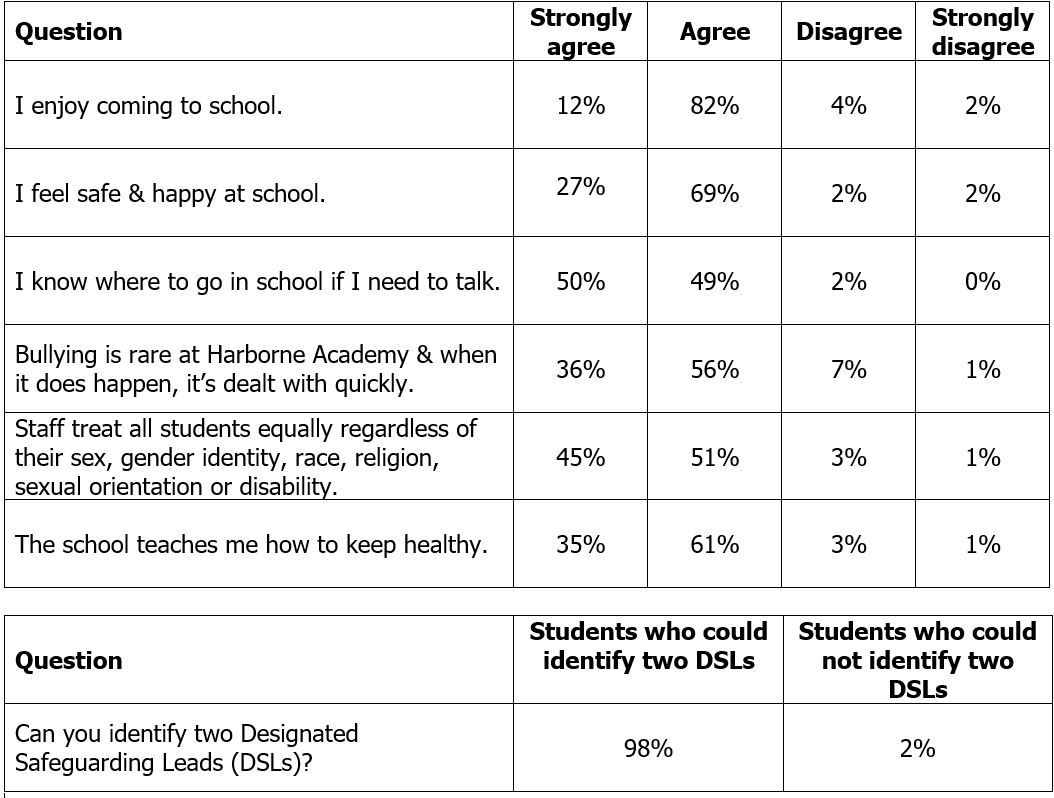 | Question | Strongly agree | Agree | Disagree | Strongly disagree |
|---|---|---|---|---|
| I enjoy coming to school. | 12% | 82% | 4% | 2% |
| I feel safe & happy at school. | 27% | 69% | 2% | 2% |
| I know where to go in school if I need to talk. | 50% | 49% | 2% | 0% |
| Bullying is rare at Harborne Academy & when it does happen, it's dealt with quickly. | 36% | 56% | 7% | 1% |
| Staff treat all students equally regardless of their sex, gender identity, race, religion, sexual orientation or disability. | 45% | 51% | 3% | 1% |
| The school teaches me how to keep healthy. | 35% | 61% | 3% | 1% |

| Question | Students who could identify two DSLs | Students who could not identify two DSLs |
|---|---|---|
| Can you identify two Designated Safeguarding Leads (DSLs)? | 98% | 2% |